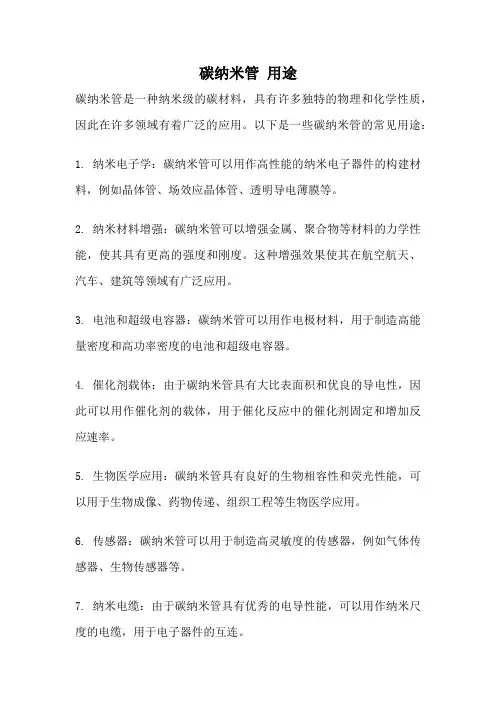 碳纳米管 用途

碳纳米管是一种纳米级的碳材料，具有许多独特的物理和化学性质，因此在许多领域有着广泛的应用。以下是一些碳纳米管的常见用途：

1. 纳米电子学：碳纳米管可以用作高性能的纳米电子器件的构建材料，例如晶体管、场效应晶体管、透明导电薄膜等。

2. 纳米材料增强：碳纳米管可以增强金属、聚合物等材料的力学性能，使其具有更高的强度和刚度。这种增强效果使其在航空航天、汽车、建筑等领域有广泛应用。

3. 电池和超级电容器：碳纳米管可以用作电极材料，用于制造高能量密度和高功率密度的电池和超级电容器。

4. 催化剂载体：由于碳纳米管具有大比表面积和优良的导电性，因此可以用作催化剂的载体，用于催化反应中的催化剂固定和增加反应速率。

5. 生物医学应用：碳纳米管具有良好的生物相容性和荧光性能，可以用于生物成像、药物传递、组织工程等生物医学应用。

6. 传感器：碳纳米管可以用于制造高灵敏度的传感器，例如气体传感器、生物传感器等。

7. 纳米电缆：由于碳纳米管具有优秀的电导性能，可以用作纳米尺度的电缆，用于电子器件的互连。